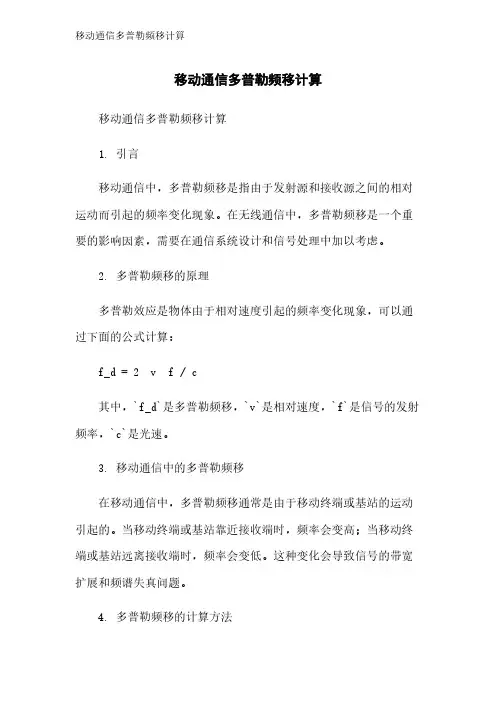 移动通信多普勒频移计算

移动通信多普勒频移计算

移动通信多普勒频移计算

1. 引言

移动通信中，多普勒频移是指由于发射源和接收源之间的相对运动而引起的频率变化现象。在无线通信中，多普勒频移是一个重要的影响因素，需要在通信系统设计和信号处理中加以考虑。

2. 多普勒频移的原理

多普勒效应是物体由于相对速度引起的频率变化现象，可以通过下面的公式计算：

f_d = 2 v f / c

其中，`f_d`是多普勒频移，`v`是相对速度，`f`是信号的发射频率，`c`是光速。

3. 移动通信中的多普勒频移

在移动通信中，多普勒频移通常是由于移动终端或基站的运动引起的。当移动终端或基站靠近接收端时，频率会变高；当移动终端或基站远离接收端时，频率会变低。这种变化会导致信号的带宽扩展和频谱失真问题。

4. 多普勒频移的计算方法